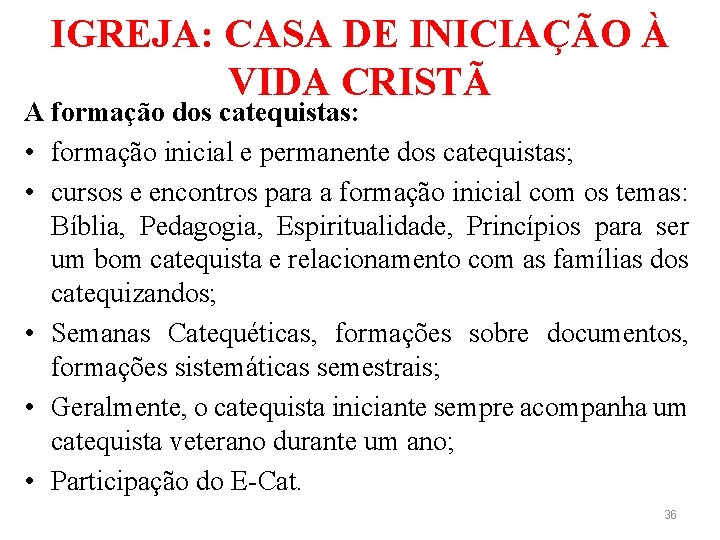 IGREJA: CASA DE INICIAÇÃO À VIDA CRISTÃ

A formação dos catequistas:

• formação inicial e permanente dos catequistas;
• cursos e encontros para a formação inicial com os temas: Bíblia, Pedagogia, Espiritualidade, Princípios para ser um bom catequista e relacionamento com as famílias dos catequizandos;
• Semanas Catequéticas, formações sobre documentos, formações sistemáticas semestrais;
• Geralmente, o catequista iniciante sempre acompanha um catequista veterano durante um ano;
• Participação do E-Cat.

36